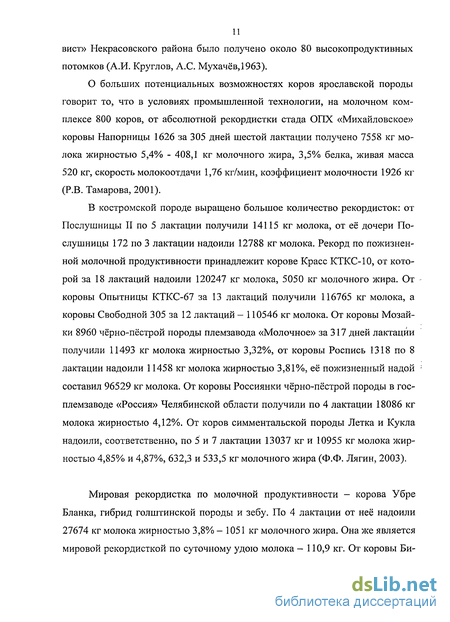 11

вист» Некрасовского района было получено около 80 высокопродуктивных потомков (А.И. Круглов, А.С. Мухачёв,1963).

О больших потенциальных возможностях коров ярославской породы говорит то, что в условиях промышленной технологии, на молочном комплексе 800 коров, от абсолютной рекордистки стада ОПХ «Михайловское» коровы Напорницы 1626 за 305 дней шестой лактации получено 7558 кг молока жирностью 5,4% - 408,1 кг молочного жира, 3,5% белка, живая масса 520 кг, скорость молокоотдачи 1,76 кг/мин, коэффициент молочности 1926 кг (Р.В. Тамарова, 2001).

В костромской породе выращено большое количество рекордисток: от Послушницы II по 5 лактации получили 14115 кг молока, от её дочери Послушницы 172 по 3 лактации надоили 12788 кг молока. Рекорд по пожизненной молочной продуктивности принадлежит корове Красс КТКС-10, от которой за 18 лактаций надоили 120247 кг молока, 5050 кг молочного жира. От коровы Опытницы КТКС-67 за 13 лактаций получили 116765 кг молока, а коровы Свободной 305 за 12 лактаций – 110546 кг молока. От коровы Мозайки 8960 чёрно-пёстрой породы племзавода «Молочное» за 317 дней лактации получили 11493 кг молока жирностью 3,32%, от коровы Роспись 1318 по 8 лактации надоили 11458 кг молока жирностью 3,81%, её пожизненный надой составил 96529 кг молока. От коровы Россиянки чёрно-пёстрой породы в госплемзаводе «Россия» Челябинской области получили по 4 лактации 18086 кг молока жирностью 4,12%. От коров симментальской породы Летка и Кукла надоили, соответственно, по 5 и 7 лактации 13037 кг и 10955 кг молока жирностью 4,85% и 4,87%, 632,3 и 533,5 кг молочного жира (Ф.Ф. Лягин, 2003).

Мировая рекордистка по молочной продуктивности – корова Убре Бланка, гибрид голштинской породы и зебу. По 4 лактации от неё надоили 27674 кг молока жирностью 3,8% – 1051 кг молочного жира. Она же является мировой рекордисткой по суточному удою молока – 110,9 кг. От коровы Би-

dsLib.net
библиотека диссертаций